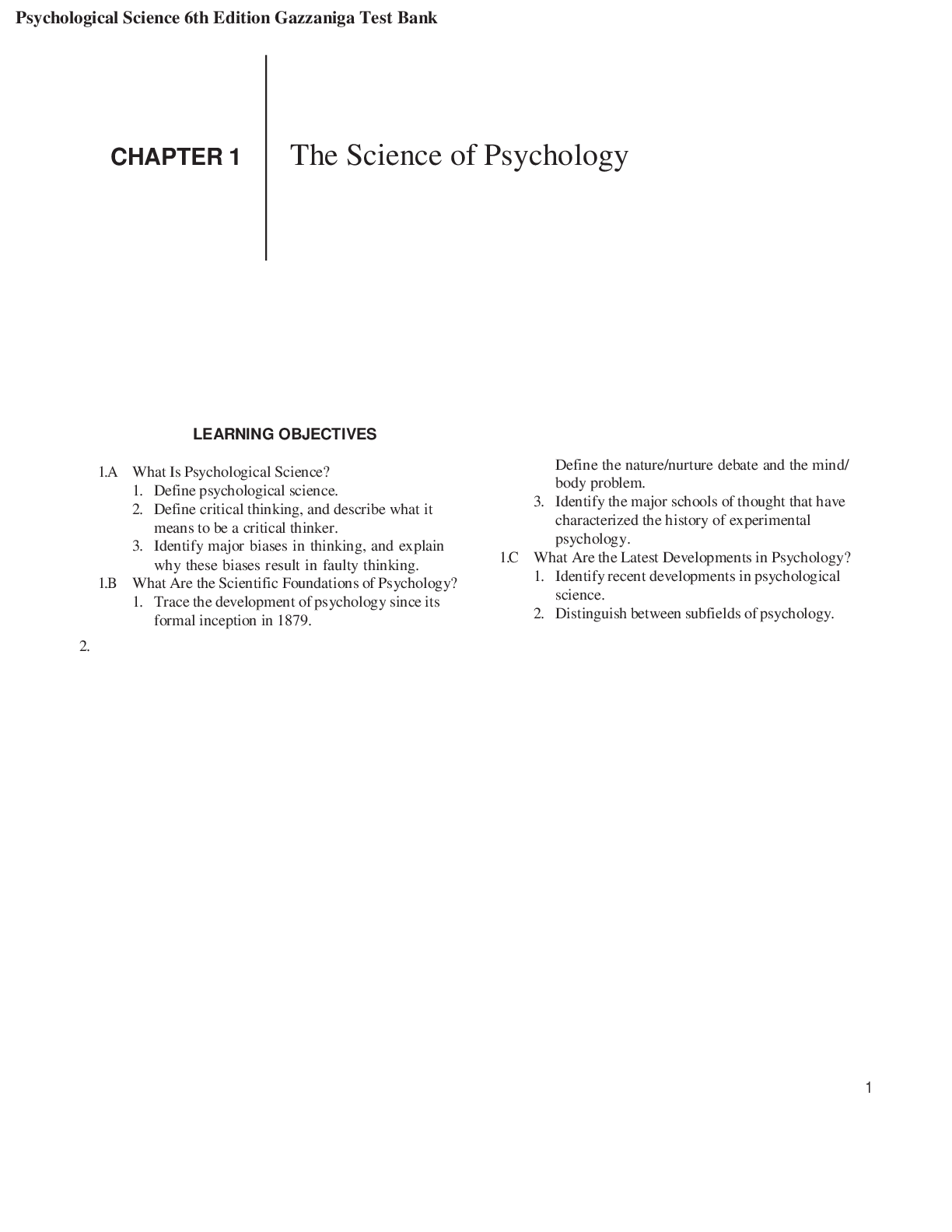 Psychological Science 6th Edition Gazzaniga Test Bank

CHAPTER 1

The Science of Psychology

LEARNING OBJECTIVES

1.A What Is Psychological Science?
1. Define psychological science.
2. Define critical thinking, and describe what it means to be a critical thinker.
3. Identify major biases in thinking, and explain why these biases result in faulty thinking.
1.B What Are the Scientific Foundations of Psychology?
1. Trace the development of psychology since its formal inception in 1879.

2.

Define the nature/nurture debate and the mind/body problem.
3. Identify the major schools of thought that have characterized the history of experimental psychology.
1.C What Are the Latest Developments in Psychology?
1. Identify recent developments in psychological science.
2. Distinguish between subfields of psychology.

1